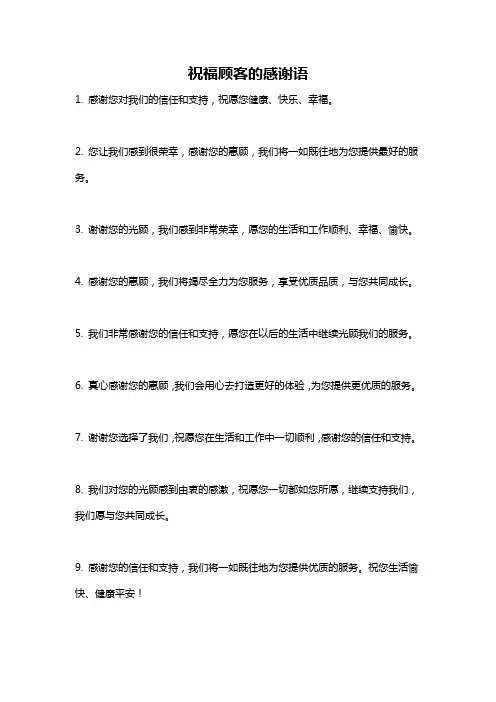 祝福顾客的感谢语

1. 感谢您对我们的信任和支持，祝愿您健康、快乐、幸福。

2. 您让我们感到很荣幸，感谢您的惠顾，我们将一如既往地为您提供最好的服务。

3. 谢谢您的光顾，我们感到非常荣幸，愿您的生活和工作顺利、幸福、愉快。

4. 感谢您的惠顾，我们将竭尽全力为您服务，享受优质品质，与您共同成长。

5. 我们非常感谢您的信任和支持，愿您在以后的生活中继续光顾我们的服务。

6. 真心感谢您的惠顾，我们会用心去打造更好的体验，为您提供更优质的服务。

7. 谢谢您选择了我们，祝愿您在生活和工作中一切顺利，感谢您的信任和支持。

8. 我们对您的光顾感到由衷的感激，祝愿您一切都如您所愿，继续支持我们，我们愿与您共同成长。

9. 感谢您的信任和支持，我们将一如既往地为您提供优质的服务。祝您生活愉快、健康平安！